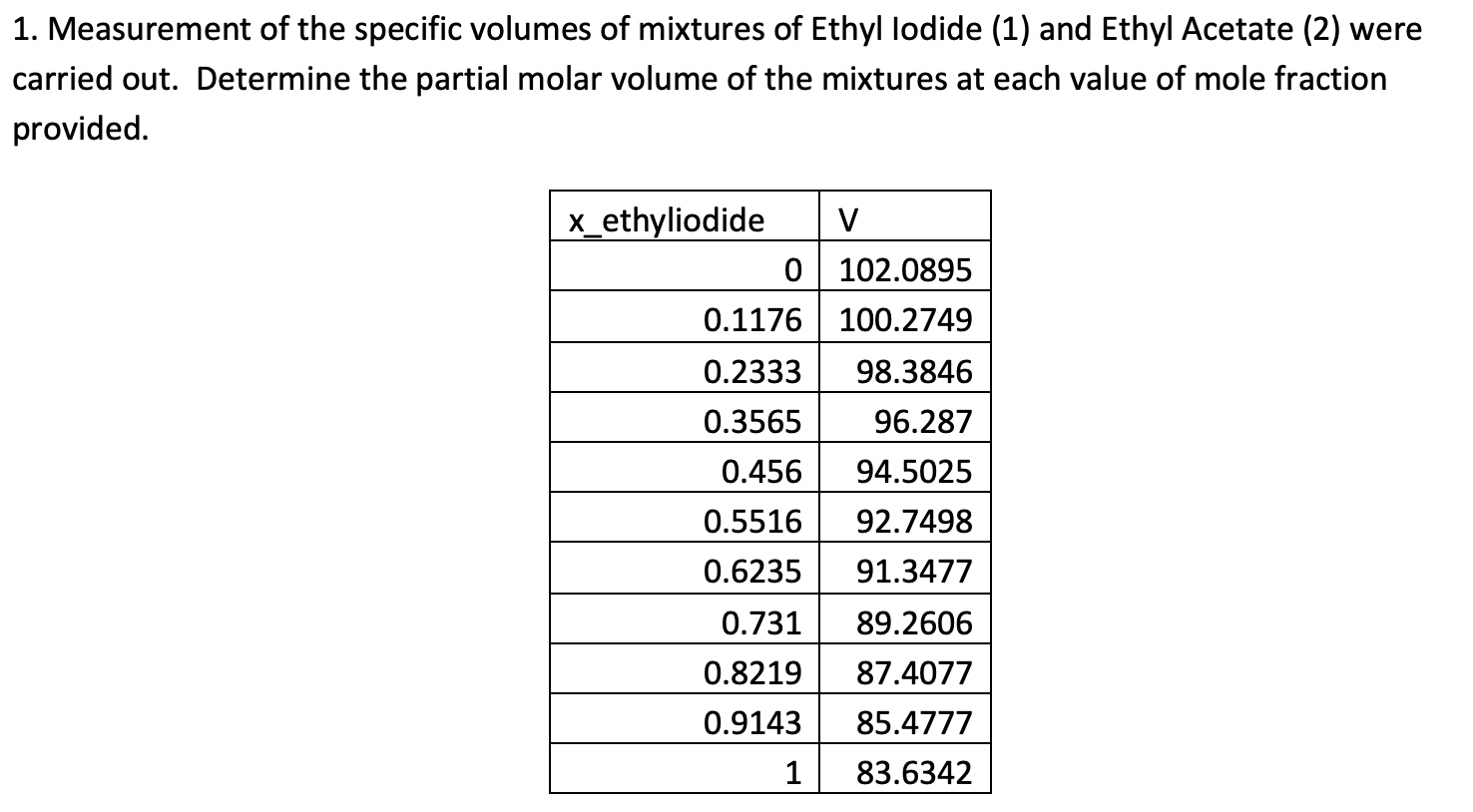 1. Measurement of the specific volumes of mixtures of Ethyl Iodide (1) and Ethyl Acetate (2) were carried out. Determine the partial molar volume of the mixtures at each value of mole fraction provided.

| x_ethyliodide | V |
|---|---|
| 0 | 102.0895 |
| 0.1176 | 100.2749 |
| 0.2333 | 98.3846 |
| 0.3565 | 96.287 |
| 0.456 | 94.5025 |
| 0.5516 | 92.7498 |
| 0.6235 | 91.3477 |
| 0.731 | 89.2606 |
| 0.8219 | 87.4077 |
| 0.9143 | 85.4777 |
| 1 | 83.6342 |